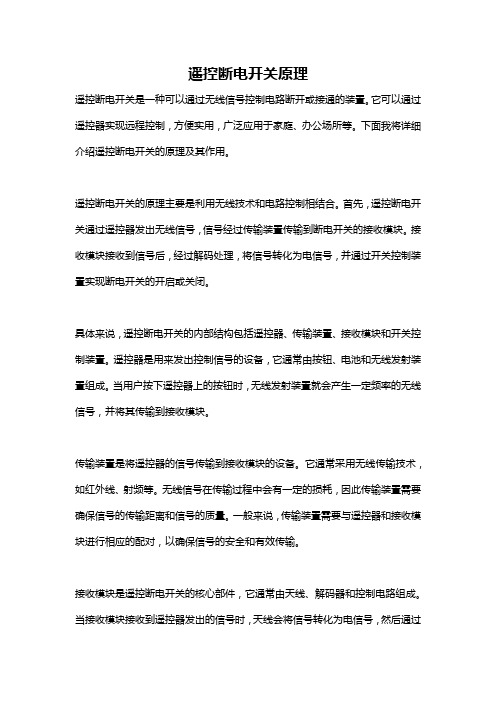 遥控断电开关原理

遥控断电开关是一种可以通过无线信号控制电路断开或接通的装置。它可以通过遥控器实现远程控制，方便实用，广泛应用于家庭、办公场所等。下面我将详细介绍遥控断电开关的原理及其作用。

遥控断电开关的原理主要是利用无线技术和电路控制相结合。首先，遥控断电开关通过遥控器发出无线信号，信号经过传输装置传输到断电开关的接收模块。接收模块接收到信号后，经过解码处理，将信号转化为电信号，并通过开关控制装置实现断电开关的开启或关闭。

具体来说，遥控断电开关的内部结构包括遥控器、传输装置、接收模块和开关控制装置。遥控器是用来发出控制信号的设备，它通常由按钮、电池和无线发射装置组成。当用户按下遥控器上的按钮时，无线发射装置就会产生一定频率的无线信号，并将其传输到接收模块。

传输装置是将遥控器的信号传输到接收模块的设备。它通常采用无线传输技术，如红外线、射频等。无线信号在传输过程中会有一定的损耗，因此传输装置需要确保信号的传输距离和信号的质量。一般来说，传输装置需要与遥控器和接收模块进行相应的配对，以确保信号的安全和有效传输。

接收模块是遥控断电开关的核心部件，它通常由天线、解码器和控制电路组成。当接收模块接收到遥控器发出的信号时，天线会将信号转化为电信号，然后通过